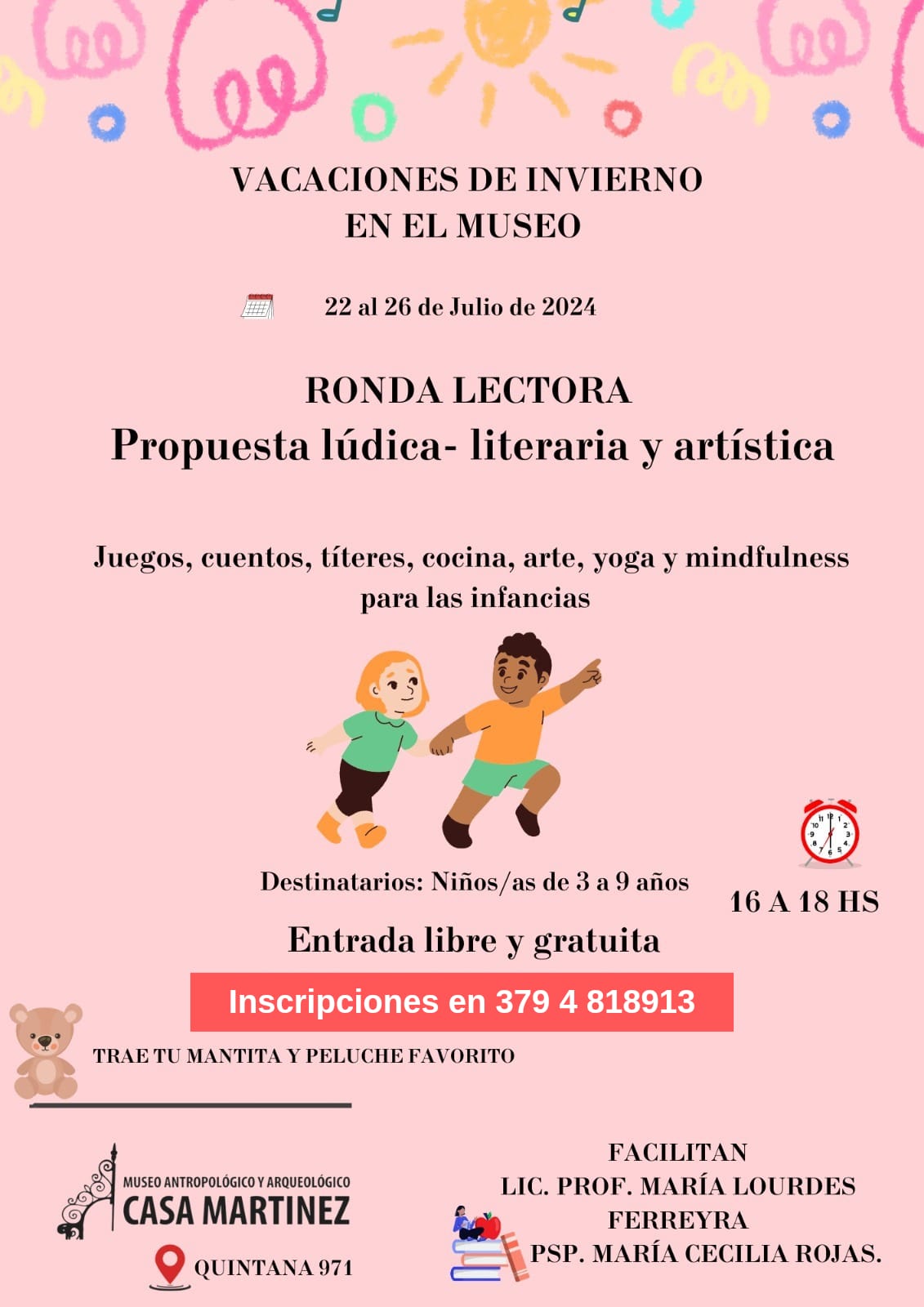 VACACIONES DE INVIERNO
EN EL MUSEO

22 al 26 de Julio de 2024

RONDA LECTORA
Propuesta lúdica- literaria y artística

Juegos, cuentos, títeres, cocina, arte, yoga y mindfulness para las infancias

Destinatarios: Niños/as de 3 a 9 años

16 A 18 HS

Entrada libre y gratuita

Inscripciones en 379 4 818913

TRAE TU MANTITA Y PELUCHE FAVORITO

MUSEO ANTROPOLÓGICO Y ARQUEOLÓGICO
CASA MARTINEZ

QUINTANA 971

FACILITAN
LIC. PROF. MARÍA LOURDES
FERREYRA
PSP. MARÍA CECILIA ROJAS.